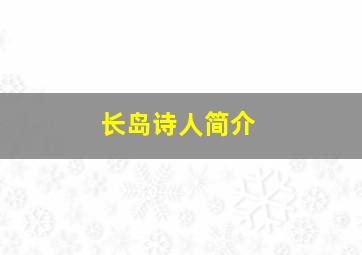 长岛诗人简介